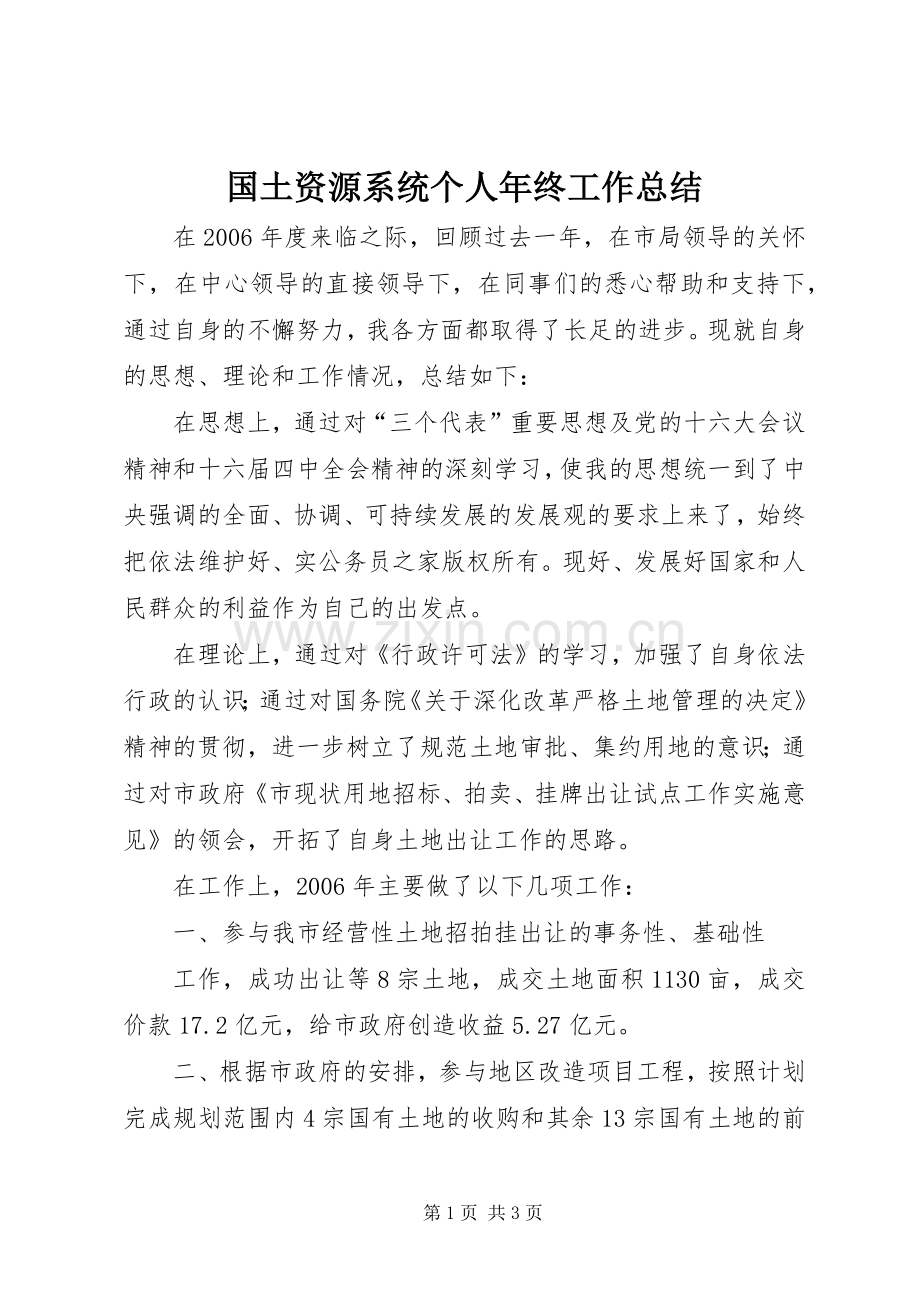 国土资源系统个人年终工作总结

在2006年度来临之际，回顾过去一年，在市局领导的关怀下，在中心领导的直接领导下，在同事们的悉心帮助和支持下，通过自身的不懈努力，我各方面都取得了长足的进步。现就自身的思想、理论和工作情况，总结如下：

在思想上，通过对“三个代表”重要思想及党的十六大会议精神和十六届四中全会精神的深刻学习，使我的思想统一到了中央强调的全面、协调、可持续发展的发展观的要求上来了，始终把依法维护好、实公务员之家版权所有。现好、发展好国家和人民群众的利益作为自己的出发点。

在理论上，通过对《行政许可法》的学习，加强了自身依法行政的认识;通过对国务院《关于深化改革严格土地管理的决定》精神的贯彻，进一步树立了规范土地审批、集约用地的意识;通过对市政府《市现状用地招标、拍卖、挂牌出让试点工作实施意见》的领会，开拓了自身土地出让工作的思路。

在工作上，2006年主要做了以下几项工作：

一、参与我市经营性土地招拍挂出让的事务性、基础性

工作，成功出让等8宗土地，成交土地面积1130亩，成交价款17.2亿元，给市政府创造收益5.27亿元。

二、根据市政府的安排，参与地区改造项目工程，按照计划完成规划范围内4宗国有土地的收购和其余13宗国有土地的前

第1页 共3页

www.zixin.com.cn